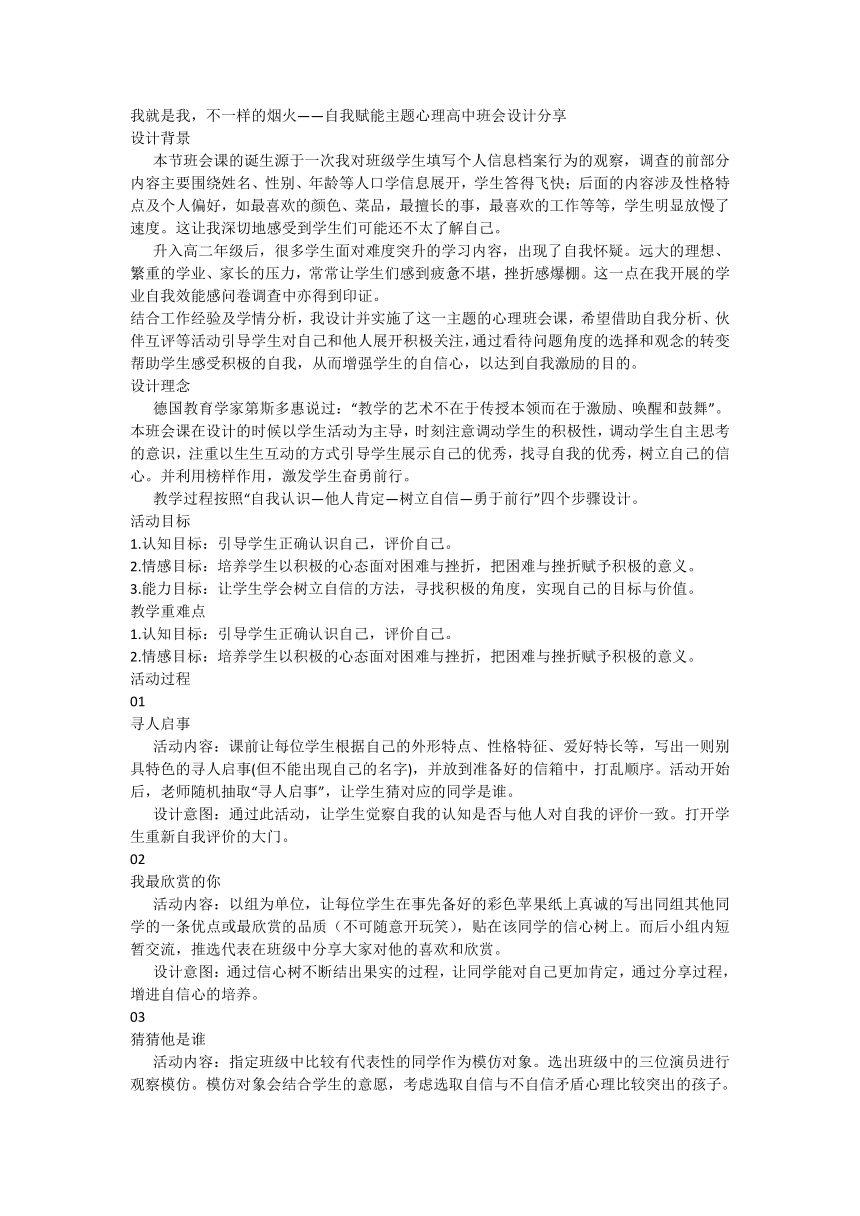 我就是我，不一样的烟火——自我赋能主题心理高中班会设计分享
设计背景

本节班会课的诞生源于一次我对班级学生填写个人信息档案行为的观察，调查的前部分内容主要围绕姓名、性别、年龄等人口学信息展开，学生答得飞快；后面的内容涉及性格特点及个人偏好，如最喜欢的颜色、菜品，最擅长的事，最喜欢的工作等等，学生明显放慢了速度。这让我深切地感受到学生们可能还不太了解自己。

升入高二年级后，很多学生面对难度突升的学习内容，出现了自我怀疑。远大的理想、繁重的学业、家长的压力，常常让学生们感到疲惫不堪，挫折感爆棚。这一点在我开展的学业自我效能感问卷调查中亦得到印证。

结合工作经验及学情分析，我设计并实施了这一主题的心理班会课，希望借助自我分析、伙伴互评等活动引导学生对自己和他人展开积极关注，通过看待问题角度的选择和观念的转变帮助学生感受积极的自我，从而增强学生的自信心，以达到自我激励的目的。
设计理念

德国教育学家第斯多惠说过：“教学的艺术不在于传授本领而在于激励、唤醒和鼓舞”。本班会课在设计的时候以学生活动为主导，时刻注意调动学生的积极性，调动学生自主思考的意识，注重以生生互动的方式引导学生展示自己的优秀，找寻自我的优秀，树立自己的信心。并利用榜样作用，激发学生奋勇前行。

教学过程按照“自我认识—他人肯定—树立自信—勇于前行”四个步骤设计。
活动目标
1.认知目标：引导学生正确认识自己，评价自己。
2.情感目标：培养学生以积极的心态面对困难与挫折，把困难与挫折赋予积极的意义。
3.能力目标：让学生学会树立自信的方法，寻找积极的角度，实现自己的目标与价值。
教学重难点
1.认知目标：引导学生正确认识自己，评价自己。
2.情感目标：培养学生以积极的心态面对困难与挫折，把困难与挫折赋予积极的意义。
活动过程
01
寻人启事

活动内容：课前让每位学生根据自己的外形特点、性格特征、爱好特长等，写出一则别具特色的寻人启事(但不能出现自己的名字)，并放到准备好的信箱中，打乱顺序。活动开始后，老师随机抽取“寻人启事”，让学生猜对应的同学是谁。

设计意图：通过此活动，让学生觉察自我的认知是否与他人对自我的评价一致。打开学生重新自我评价的大门。
02
我最欣赏的你

活动内容：以组为单位，让每位学生在事先备好的彩色苹果纸上真诚的写出同组其他同学的一条优点或最欣赏的品质（不可随意开玩笑），贴在该同学的信心树上。而后小组内短暂交流，推选代表在班级中分享大家对他的喜欢和欣赏。

设计意图：通过信心树不断结出果实的过程，让同学能对自己更加肯定，通过分享过程，增进自信心的培养。
03
猜猜他是谁

活动内容：指定班级中比较有代表性的同学作为模仿对象。选出班级中的三位演员进行观察模仿。模仿对象会结合学生的意愿，考虑选取自信与不自信矛盾心理比较突出的孩子。